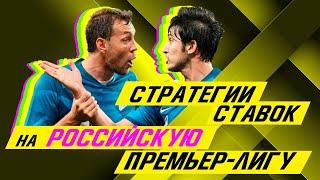 СТРАТЕГИИ СТАВОК НА РОССИЙСКУЮ ПРЕМЬЕР-ЛИГУ